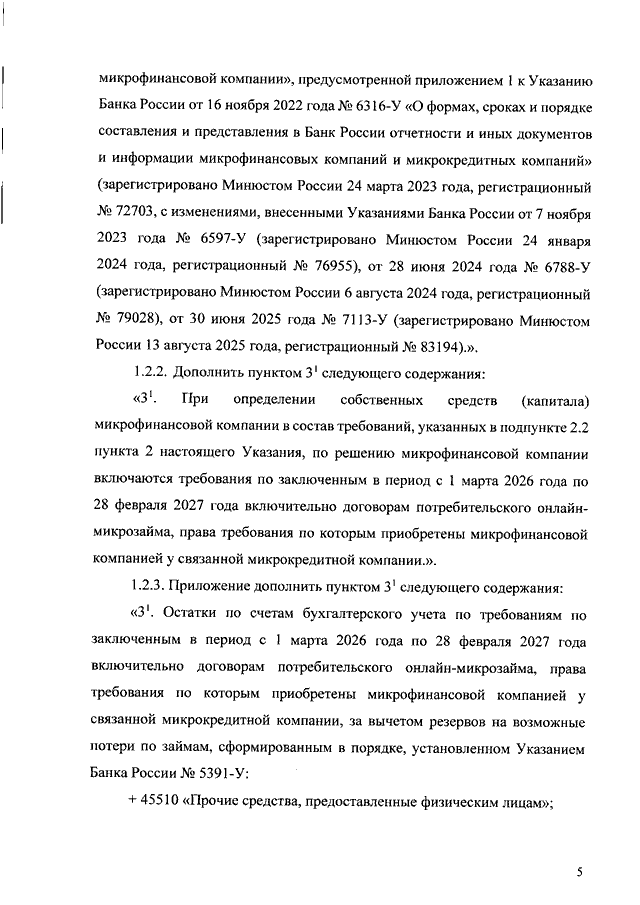 микрофинансовой компании», предусмотренной приложением 1 к Указанию Банка России от 16 ноября 2022 года № 6316-У «О формах, сроках и порядке составления и представления в Банк России отчетности и иных документов и информации микрофинансовых компаний и микрокредитных компаний» (зарегистрировано Минюстом России 24 марта 2023 года, регистрационный № 72703, с изменениями, внесенными Указаниями Банка России от 7 ноября 2023 года № 6597-У (зарегистрировано Минюстом России 24 января 2024 года, регистрационный № 76955), от 28 июня 2024 года № 6788-У (зарегистрировано Минюстом России 6 августа 2024 года, регистрационный № 79028), от 30 июня 2025 года № 7113-У (зарегистрировано Минюстом России 13 августа 2025 года, регистрационный № 83194).».

1.2.2. Дополнить пунктом $3^1$ следующего содержания:

«$3^1$. При определении собственных средств (капитала) микрофинансовой компании в состав требований, указанных в подпункте 2.2 пункта 2 настоящего Указания, по решению микрофинансовой компании включаются требования по заключенным в период с 1 марта 2026 года по 28 февраля 2027 года включительно договорам потребительского онлайн-микрозайма, права требования по которым приобретены микрофинансовой компанией у связанной микрокредитной компании.».

1.2.3. Приложение дополнить пунктом $3^1$ следующего содержания:

«$3^1$. Остатки по счетам бухгалтерского учета по требованиям по заключенным в период с 1 марта 2026 года по 28 февраля 2027 года включительно договорам потребительского онлайн-микрозайма, права требования по которым приобретены микрофинансовой компанией у связанной микрокредитной компании, за вычетом резервов на возможные потери по займам, сформированным в порядке, установленном Указанием Банка России № 5391-У:

+ 45510 «Прочие средства, предоставленные физическим лицам»;

5